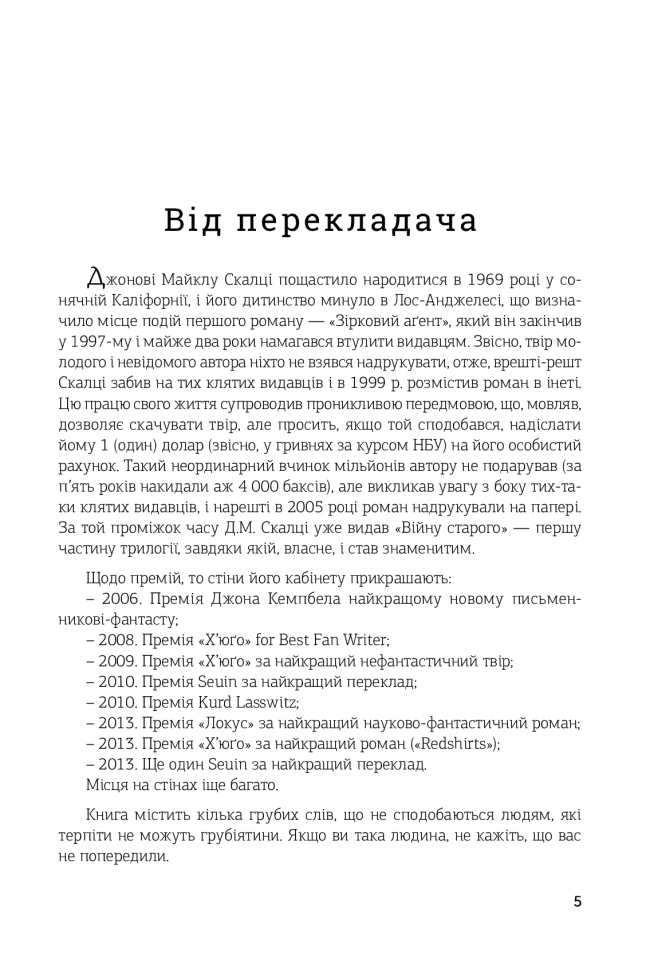 Від перекладача

Джонові Майклу Скалці пощастило народитися в 1969 році у сонячній Каліфорнії, і його дитинство минуло в Лос-Анджелесі, що визначило місце подій першого роману — «Зірковий аґент», який він закінчив у 1997-му і майже два роки намагався втулити видавцям. Звісно, твір молодого і невідомого автора ніхто не взявся надрукувати, отже, врешті-решт Скалці забив на тих клятих видавців і в 1999 р. розмістив роман в інеті. Цю працю свого життя супроводив проникливою передмовою, що, мовляв, дозволяє скачувати твір, але просить, якщо той сподобався, надіслати йому 1 (один) долар (звісно, у гривнях за курсом НБУ) на його особистий рахунок. Такий неординарний вчинок мільйонів автору не подарував (за п'ять років накидали аж 4 000 баксів), але викликав увагу з боку тих-таки клятих видавців, і нарешті в 2005 році роман надрукували на папері. За той проміжок часу Д.М. Скалці уже видав «Війну старого» — першу частину трилогії, завдяки якій, власне, і став знаменитим.

Щодо премій, то стіни його кабінету прикрашають:
– 2006. Премія Джона Кемпбела найкращому новому письменникові-фантасту;
– 2008. Премія «Х'юґо» for Best Fan Writer;
– 2009. Премія «Х'юґо» за найкращий нефантастичний твір;
– 2010. Премія Seuin за найкращий переклад;
– 2010. Премія Kurd Lasswitz;
– 2013. Премія «Локус» за найкращий науково-фантастичний роман;
– 2013. Премія «Х'юґо» за найкращий роман («Redshirts»);
– 2013. Ще один Seuin за найкращий переклад.
Місця на стінах іще багато.

Книга містить кілька грубих слів, що не сподобаються людям, які терпіти не можуть грубіятини. Якщо ви така людина, не кажіть, що вас не попередили.

5